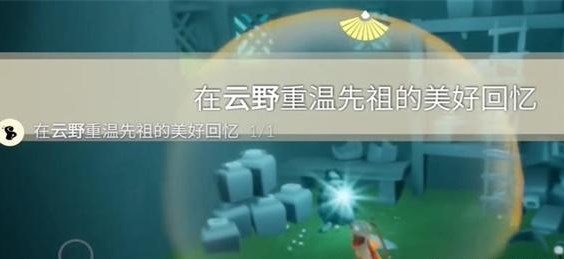 在云野重温先祖的美好回忆

在云野重温先祖的美好回忆 1/1